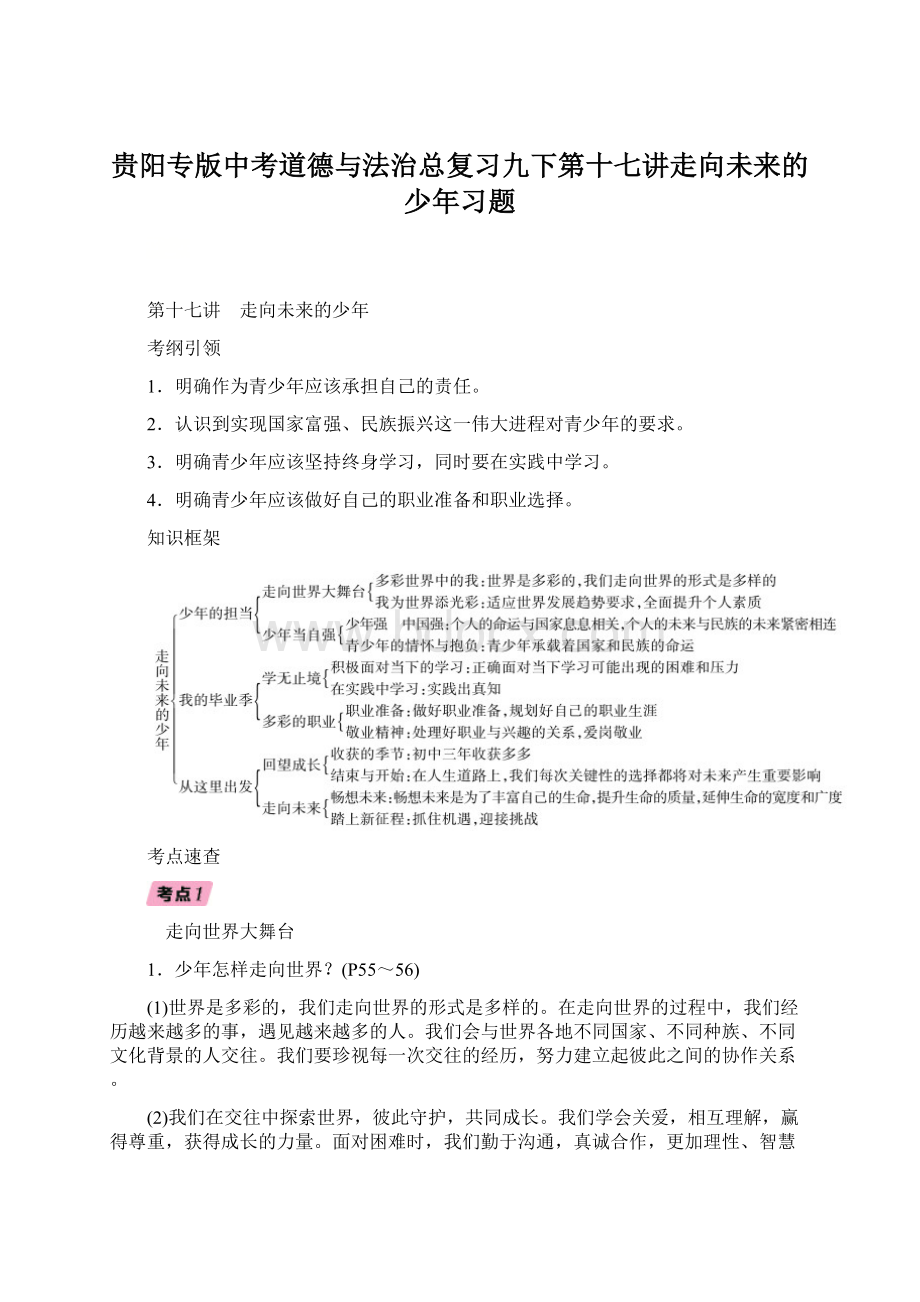 贵阳专版中考道德与法治总复习九下第十七讲走向未来的少年习题

第十七讲　走向未来的少年

考纲引领

1．明确作为青少年应该承担自己的责任。

2．认识到实现国家富强、民族振兴这一伟大进程对青少年的要求。

3．明确青少年应该坚持终身学习，同时要在实践中学习。

4．明确青少年应该做好自己的职业准备和职业选择。

知识框架

走向未来的少年

少年的担当
走向世界大舞台
多彩世界中的我：世界是多彩的，我们走向世界的形式是多样的
我为世界添光彩：适应世界发展趋势要求，全面提升个人素质
少年当自强
少年强　中国强：个人的命运与国家息息相关，个人的未来与民族的未来紧密相连
青少年的情怀与抱负：青少年承载着国家和民族的命运

我的毕业季
学无止境
积极面对当下的学习：正确面对当下学习可能出现的困难和压力
在实践中学习：实践出真知
多彩的职业
职业准备：做好职业准备，规划好自己的职业生涯
敬业精神：处理好职业与兴趣的关系，爱岗敬业

从这里出发
回望成长
收获的季节：初中三年收获多多
结束与开始：在人生道路上，我们每次关键性的选择都将对未来产生重要影响
走向未来
畅想未来：畅想未来是为了丰富自己的生命，提升生命的质量，延伸生命的宽度和广度
踏上新征程：抓住机遇，迎接挑战

考点速查

考点1

走向世界大舞台

1．少年怎样走向世界？(P55～56)

(1)世界是多彩的，我们走向世界的形式是多样的。在走向世界的过程中，我们经历越来越多的事，遇见越来越多的人。我们会与世界各地不同国家、不同种族、不同文化背景的人交往。我们要珍视每一次交往的经历，努力建立起彼此之间的协作关系。

(2)我们在交往中探索世界，彼此守护，共同成长。我们学会关爱，相互理解，赢得尊重，获得成长的力量。面对困难时，我们勤于沟通，真诚合作，更加理性、智慧